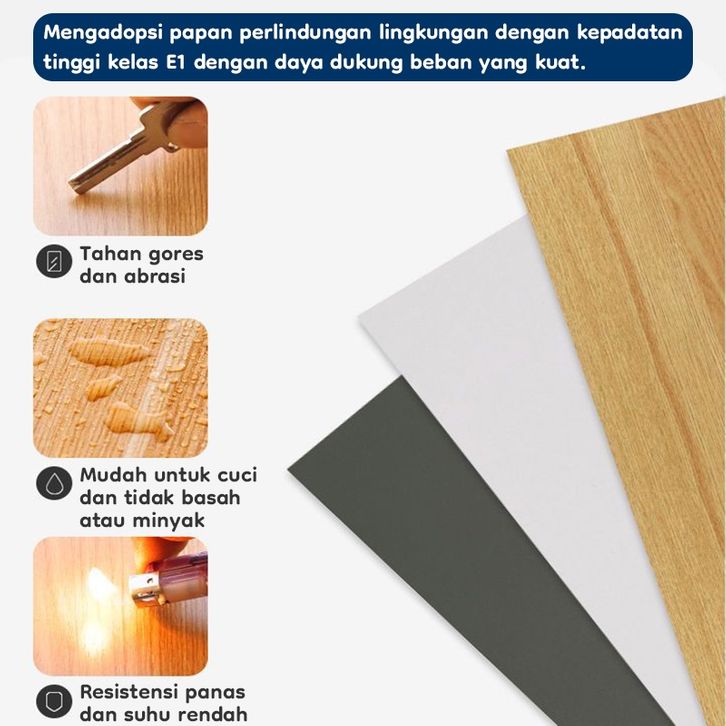 Mengadopsi papan perlindungan lingkungan dengan kepadatan tinggi kelas E1 dengan daya dukung beban yang kuat.

Tahan gores dan abrasi

Mudah untuk cuci dan tidak basah atau minyak

Resistensi panas dan suhu rendah